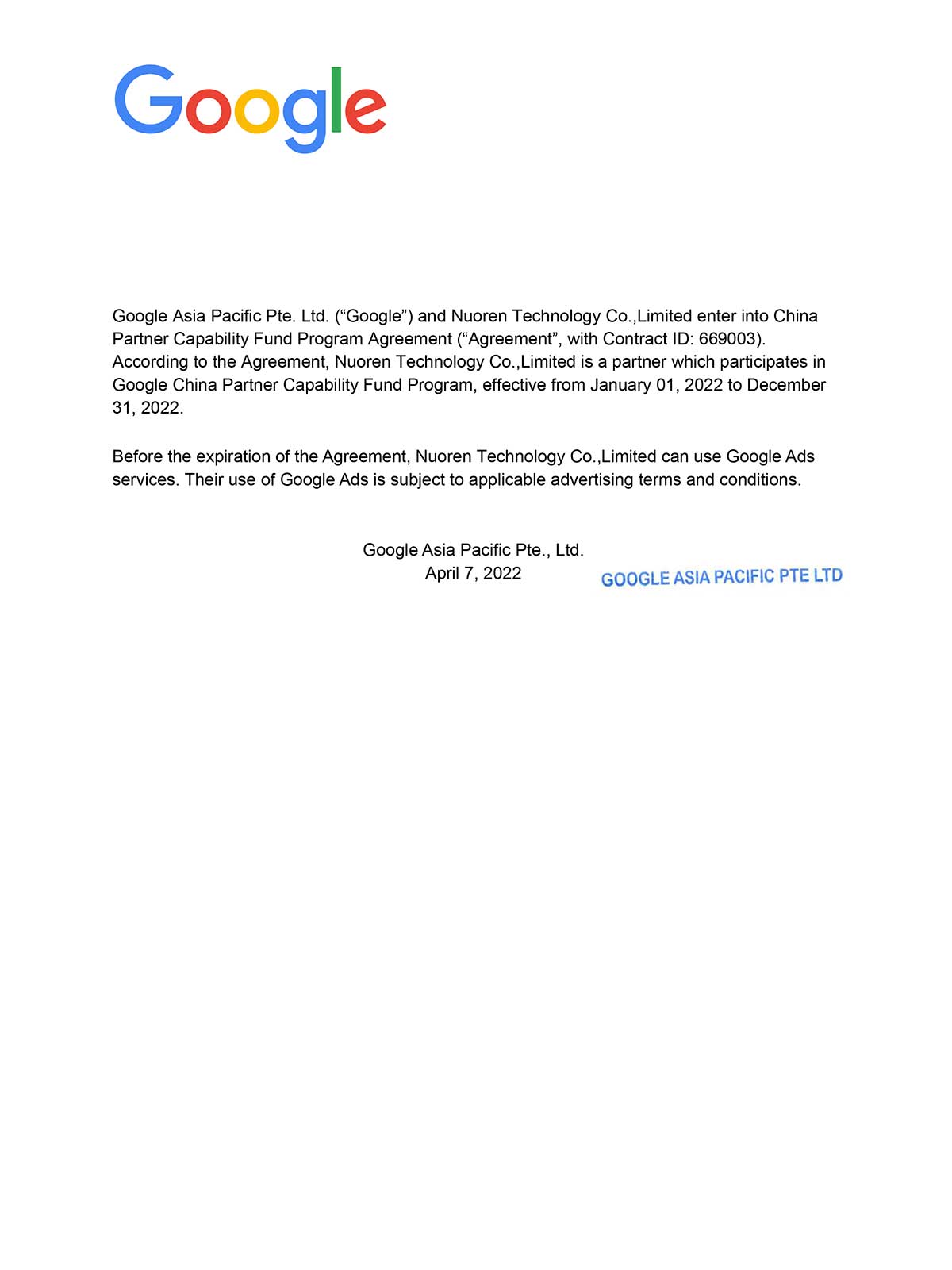 Google

Google Asia Pacific Pte. Ltd. (“Google”) and Nuoren Technology Co.,Limited enter into China Partner Capability Fund Program Agreement (“Agreement”, with Contract ID: 669003). According to the Agreement, Nuoren Technology Co.,Limited is a partner which participates in Google China Partner Capability Fund Program, effective from January 01, 2022 to December 31, 2022.

Before the expiration of the Agreement, Nuoren Technology Co.,Limited can use Google Ads services. Their use of Google Ads is subject to applicable advertising terms and conditions.

Google Asia Pacific Pte., Ltd.
April 7, 2022

GOOGLE ASIA PACIFIC PTE LTD